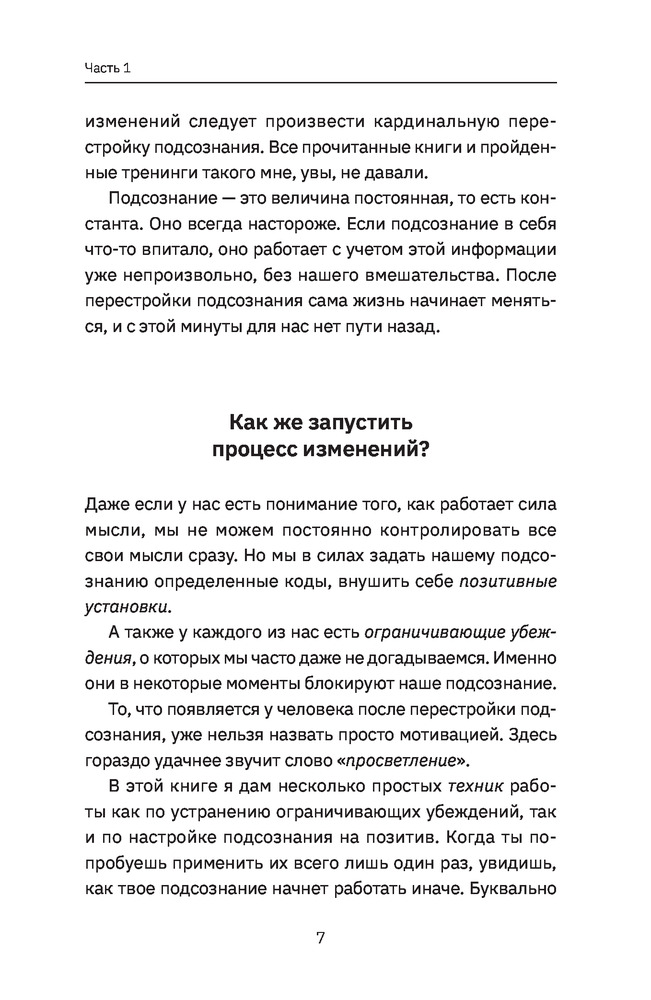 Часть 1

изменений следует произвести кардинальную перестройку подсознания. Все прочитанные книги и пройденные тренинги такого мне, увы, не давали.

Подсознание — это величина постоянная, то есть константа. Оно всегда настороже. Если подсознание в себя что-то впитало, оно работает с учетом этой информации уже непроизвольно, без нашего вмешательства. После перестройки подсознания сама жизнь начинает меняться, и с этой минуты для нас нет пути назад.

Как же запустить процесс изменений?

Даже если у нас есть понимание того, как работает сила мысли, мы не можем постоянно контролировать все свои мысли сразу. Но мы в силах задать нашему подсознанию определенные коды, внушить себе позитивные установки.

А также у каждого из нас есть ограничивающие убеждения, о которых мы часто даже не догадываемся. Именно они в некоторые моменты блокируют наше подсознание.

То, что появляется у человека после перестройки подсознания, уже нельзя назвать просто мотивацией. Здесь гораздо удачнее звучит слово «просветление».

В этой книге я дам несколько простых техник работы как по устранению ограничивающих убеждений, так и по настройке подсознания на позитив. Когда ты попробуешь применить их всего лишь один раз, увидишь, как твое подсознание начнет работать иначе. Буквально

7